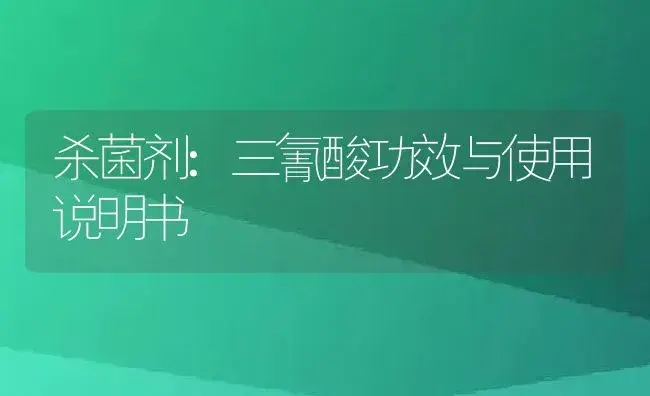 杀菌剂：三氰酸功效与使用说明书